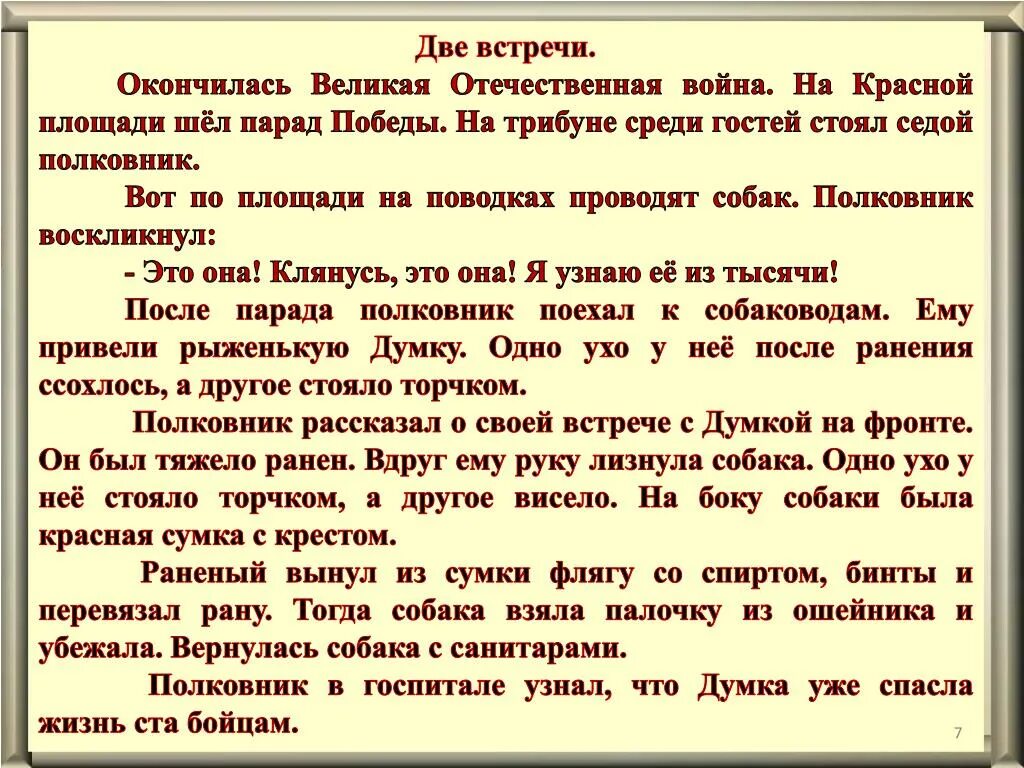 Две встречи.

Окончилась Великая Отечественная война. На Красной площади шёл парад Победы. На трибуне среди гостей стоял седой полковник.

Вот по площади на поводках проводят собак. Полковник воскликнул:

- Это она! Клянусь, это она! Я узнаю её из тысячи!

После парада полковник поехал к собаководам. Ему привели рыженькую Думку. Одно ухо у неё после ранения ссохлось, а другое стояло торчком.

Полковник рассказал о своей встрече с Думкой на фронте. Он был тяжело ранен. Вдруг ему руку лизнула собака. Одно ухо у неё стояло торчком, а другое висело. На боку собаки была красная сумка с крестом.

Раненый вынул из сумки флягу со спиртом, бинты и перевязал рану. Тогда собака взяла палочку из ошейника и убежала. Вернулась собака с санитарами.

Полковник в госпитале узнал, что Думка уже спасла жизнь ста бойцам.

7